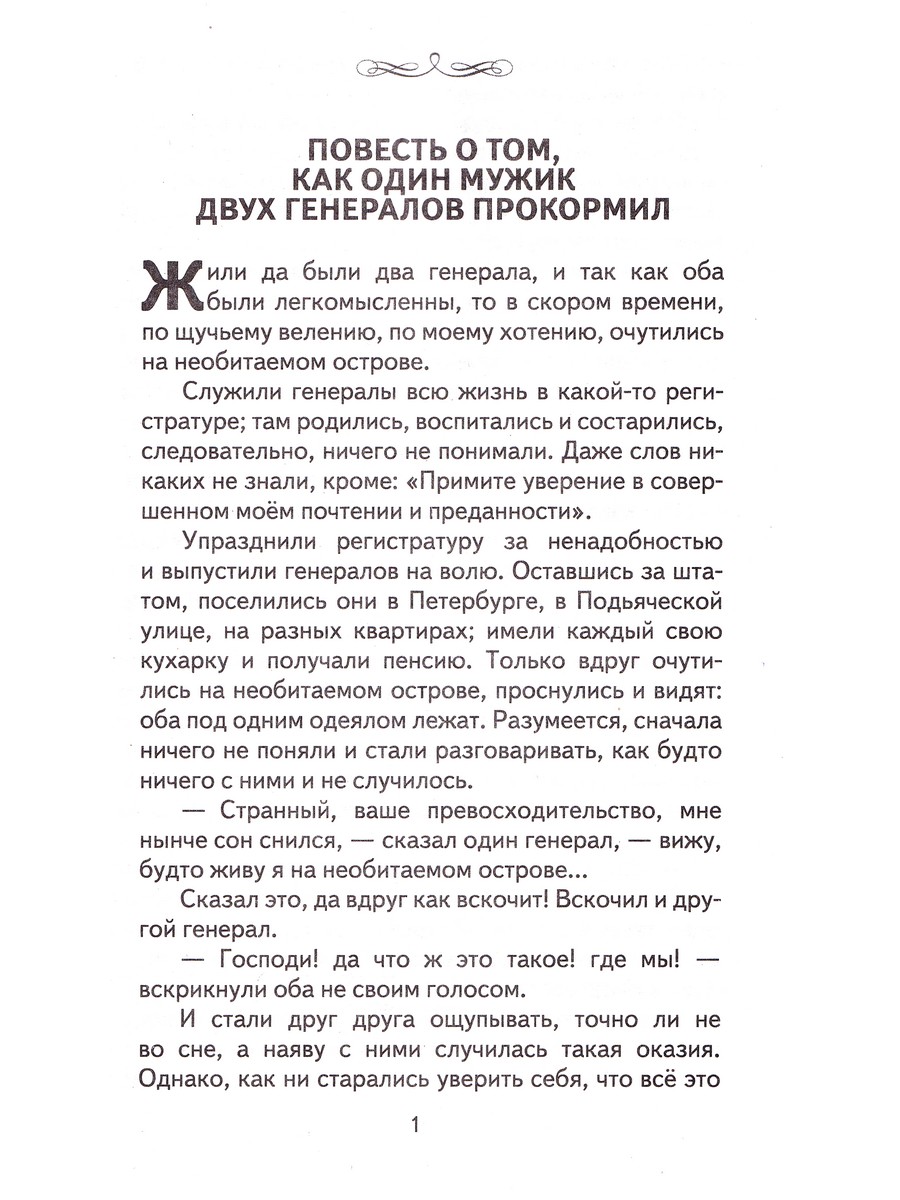 ПОВЕСТЬ О ТОМ, КАК ОДИН МУЖИК ДВУХ ГЕНЕРАЛОВ ПРОКОРМИЛ

Жили да были два генерала, и так как оба были легкомысленны, то в скором времени, по щучьему велению, по моему хотению, очутились на необитаемом острове.

Служили генералы всю жизнь в какой-то регистратуре; там родились, воспитались и состарились, следовательно, ничего не понимали. Даже слов никаких не знали, кроме: «Примите уверение в совершенном моём почтении и преданности».

Упразднили регистратуру за ненадобностью и выпустили генералов на волю. Оставшись за штатом, поселились они в Петербурге, в Подьяческой улице, на разных квартирах; имели каждый свою кухарку и получали пенсию. Только вдруг очутились на необитаемом острове, проснулись и видят: оба под одним одеялом лежат. Разумеется, сначала ничего не поняли и стали разговаривать, как будто ничего с ними и не случилось.

— Странный, ваше превосходительство, мне нынче сон снился, — сказал один генерал, — вижу, будто живу я на необитаемом острове...

Сказал это, да вдруг как вскочит! Вскочил и другой генерал.

— Господи! да что ж это такое! где мы! — вскрикнули оба не своим голосом.

И стали друг друга ощупывать, точно ли не во сне, а наяву с ними случилась такая оказия. Однако, как ни старались уверить себя, что всё это

1